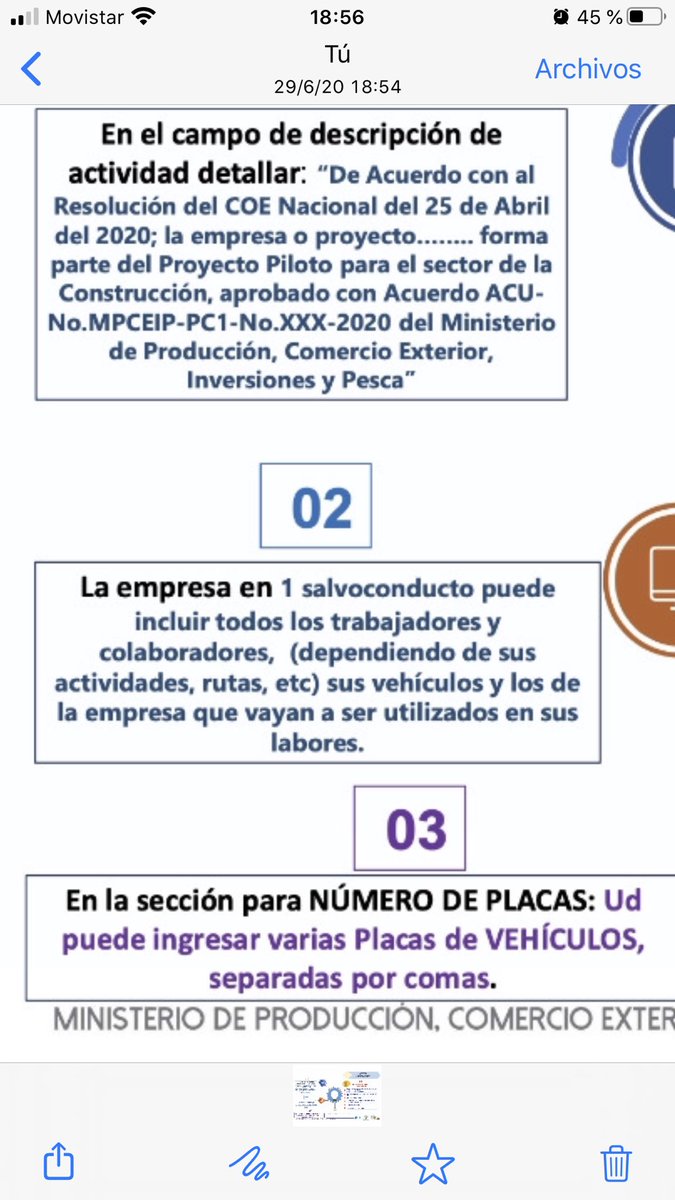 Movistar 18:56 45 %

Tú
29/6/20 18:54
Archivos

En el campo de descripción de actividad detallar: "De Acuerdo con al Resolución del COE Nacional del 25 de Abril del 2020; la empresa o proyecto........ forma parte del Proyecto Piloto para el sector de la Construcción, aprobado con Acuerdo ACU-No.MPCEIP-PC1-No.XXX-2020 del Ministerio de Producción, Comercio Exterior, Inversiones y Pesca"

02

La empresa en 1 salvoconducto puede incluir todos los trabajadores y colaboradores, (dependiendo de sus actividades, rutas, etc) sus vehículos y los de la empresa que vayan a ser utilizados en sus labores.

03

En la sección para NÚMERO DE PLACAS: Ud puede ingresar varias Placas de VEHÍCULOS, separadas por comas.

MINISTERIO DE PRODUCCIÓN, COMERCIO EXTER